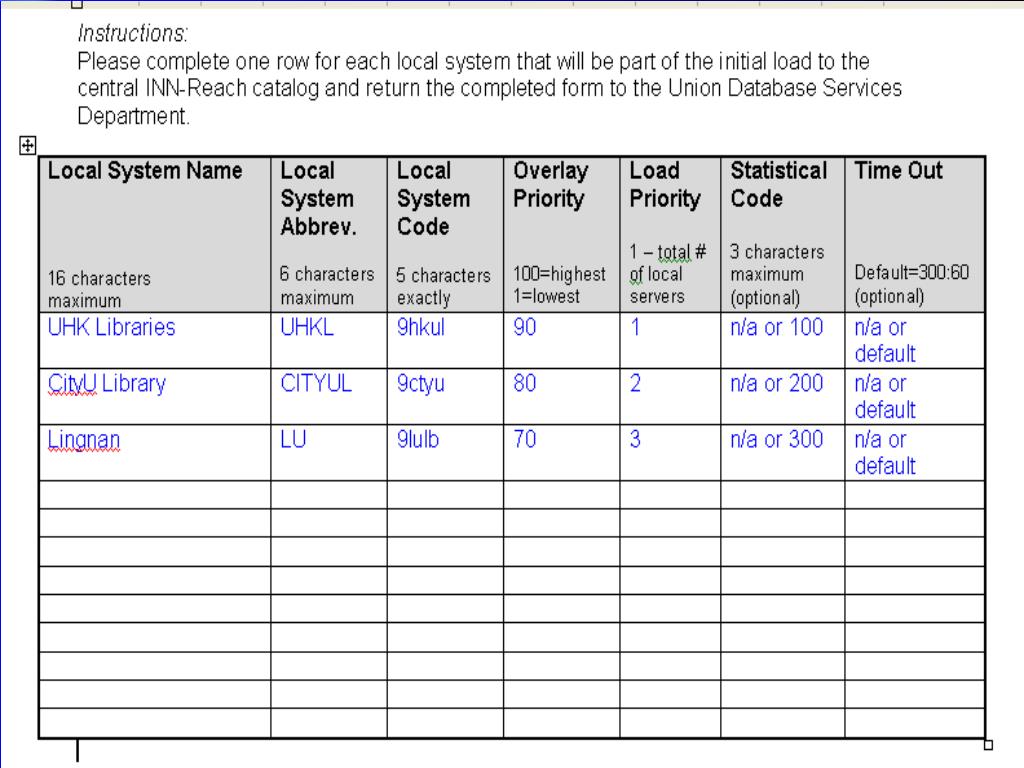 Instructions:
Please complete one row for each local system that will be part of the initial load to the central INN-Reach catalog and return the completed form to the Union Database Services Department.

| Local System Name 16 characters maximum | Local System Abbrev. 6 characters maximum | Local System Code 5 characters exactly | Overlay Priority 100=highest 1=lowest | Load Priority 1 – total # of local servers | Statistical Code 3 characters maximum (optional) | Time Out Default=300:60 (optional) |
|---|---|---|---|---|---|---|
| UHK Libraries | UHKL | 9hkul | 90 | 1 | n/a or 100 | n/a or default |
| CityU Library | CITYUL | 9ctyu | 80 | 2 | n/a or 200 | n/a or default |
| Lingnan | LU | 9lulb | 70 | 3 | n/a or 300 | n/a or default |
| | | | | | | |
| | | | | | | |
| | | | | | | |
| | | | | | | |
| | | | | | | |
| | | | | | | |
| | | | | | | |
| | | | | | | |
| | | | | | | |